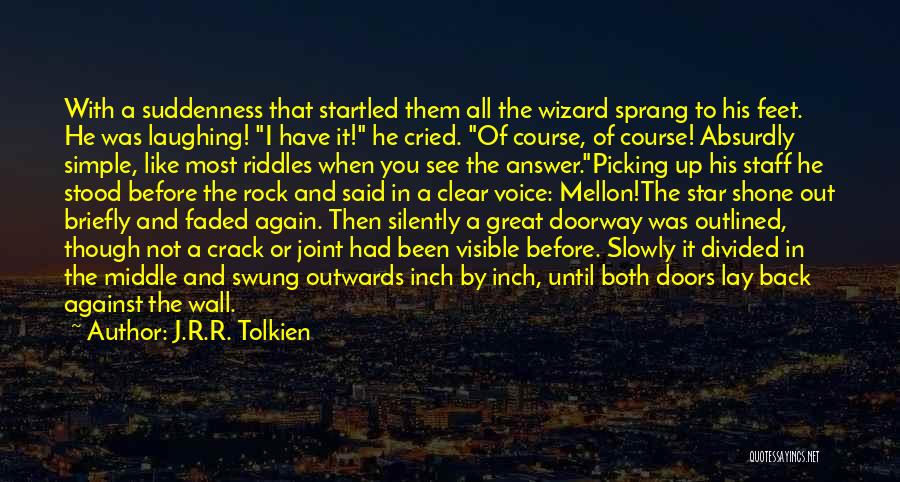 With a suddenness that startled them all the wizard sprang to his feet. He was laughing! "I have it!" he cried. "Of course, of course! Absurdly simple, like most riddles when you see the answer."Picking up his staff he stood before the rock and said in a clear voice: Mellon!The star shone out briefly and faded again. Then silently a great doorway was outlined, though not a crack or joint had been visible before. Slowly it divided in the middle and swung outwards inch by inch, until both doors lay back against the wall.

~ Author: J.R.R. Tolkien

QUOTESSAYINGS.NET